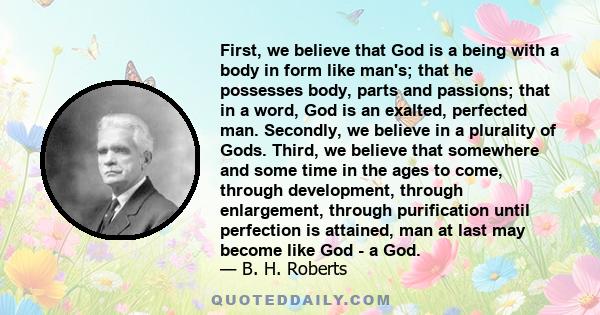 First, we believe that God is a being with a body in form like man's; that he possesses body, parts and passions; that in a word, God is an exalted, perfected man. Secondly, we believe in a plurality of Gods. Third, we believe that somewhere and some time in the ages to come, through development, through enlargement, through purification until perfection is attained, man at last may become like God - a God.
— B. H. Roberts

QUOTEDDAILY.COM